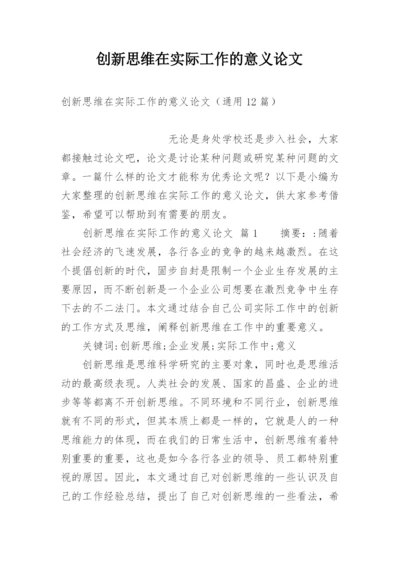 创新思维在实际工作的意义论文

创新思维在实际工作的意义论文（通用12篇）

无论是身处学校还是步入社会，大家都接触过论文吧，论文是讨论某种问题或研究某种问题的文章。一篇什么样的论文才能称为优秀论文呢？以下是小编为大家整理的创新思维在实际工作的意义论文，供大家参考借鉴，希望可以帮助到有需要的朋友。

创新思维在实际工作的意义论文 篇1　　摘要：:随着社会经济的飞速发展，各行各业的竞争的越来越激烈。在这个提倡创新的时代，固步自封是限制一个企业生存发展的主要原因，而不断创新是一个企业公司想要在激烈竞争中生存下去的不二法门。本文通过结合自己公司实际工作中的创新的工作方式及思维，阐释创新思维在工作中的重要意义。

关键词:创新思维;企业发展;实际工作中;意义

创新思维是思维科学研究的主要对象，同时也是思维活动的最高级表现。人类社会的发展、国家的昌盛、企业的进步等等都离不开创新思维。不同环境和不同行业，创新思维就有不同的形式，但其本质上都是一样的，它就是人的一种思维能力的体现，而在我们的日常生活中，创新思维有着特别重要的重要，这也是如今各行各业的领导、员工都特别重视的原因。因此，本文通过自己对创新思维的一些认识及自己的工作经验总结，提出了自己对创新思维的一些看法，希